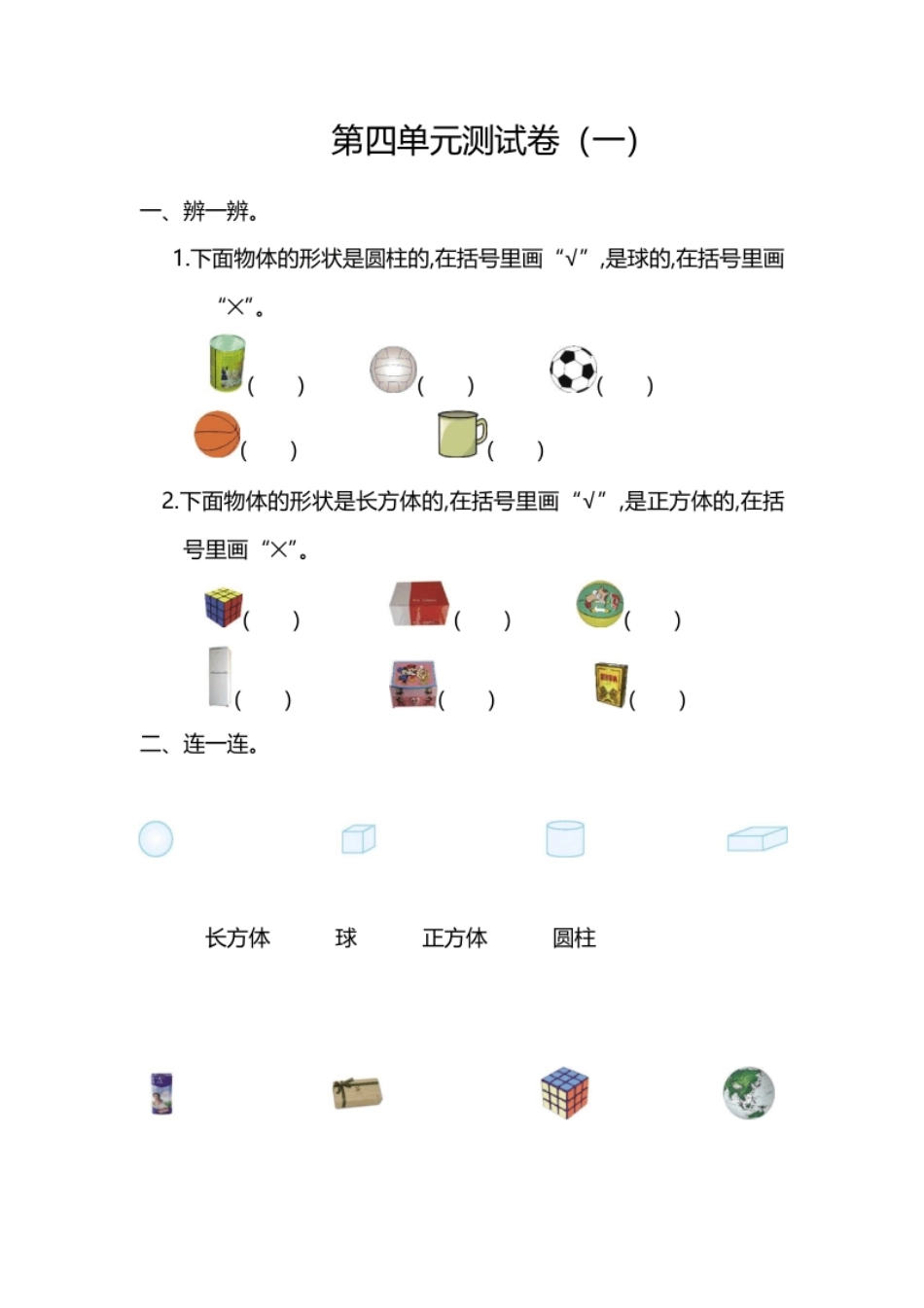 第四单元测试卷（一）

一、辨一辨。

1.下面物体的形状是圆柱的,在括号里画“√”,是球的,在括号里画“×”。

(　　)　(　　)　(　　)

(　　)　(　　)

2.下面物体的形状是长方体的,在括号里画“√”,是正方体的,在括号里画“×”。

(　　)　(　　)　(　　)

(　　)　(　　)　(　　)

二、连一连。

长方体　球　正方体　圆柱